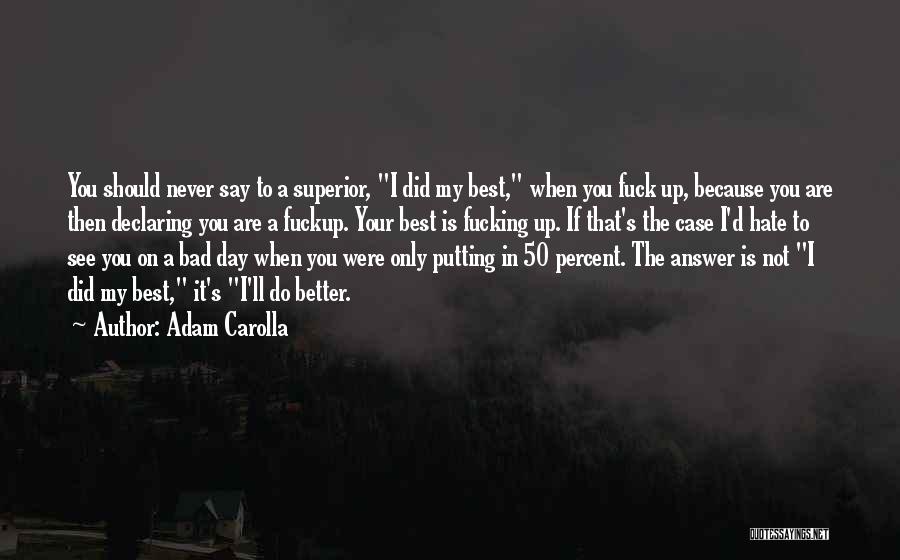 You should never say to a superior, "I did my best," when you fuck up, because you are then declaring you are a fuckup. Your best is fucking up. If that's the case I'd hate to see you on a bad day when you were only putting in 50 percent. The answer is not "I did my best," it's "I'll do better.

~ Author: Adam Carolla

QUOTESSAYINGS.NET